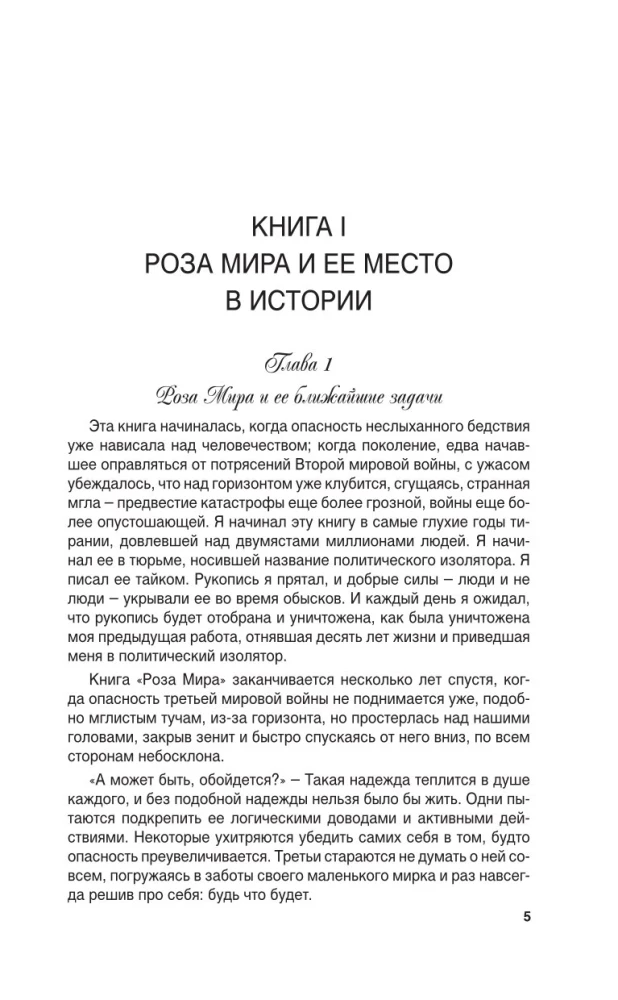 КНИГА I
РОЗА МИРА И ЕЕ МЕСТО В ИСТОРИИ

Глава 1
Роза Мира и ее ближайшие задачи

Эта книга начиналась, когда опасность неслыханного бедствия уже нависала над человечеством; когда поколение, едва начавшее оправляться от потрясений Второй мировой войны, с ужасом убеждалось, что над горизонтом уже клубится, сгущаясь, странная мгла – предвестие катастрофы еще более грозной, войны еще более опустошающей. Я начинал эту книгу в самые глухие годы тирании, довлевшей над двумястами миллионами людей. Я начинал ее в тюрьме, носившей название политического изолятора. Я писал ее тайком. Рукопись я прятал, и добрые силы – люди и не люди – укрывали ее во время обысков. И каждый день я ожидал, что рукопись будет отобрана и уничтожена, как была уничтожена моя предыдущая работа, отнявшая десять лет жизни и приведшая меня в политический изолятор.

Книга «Роза Мира» заканчивается несколько лет спустя, когда опасность третьей мировой войны не поднимается уже, подобно мглистым тучам, из-за горизонта, но простерлась над нашими головами, закрыв зенит и быстро спускаясь от него вниз, по всем сторонам небосклона.

«А может быть, обойдется?» – Такая надежда теплится в душе каждого, и без подобной надежды нельзя было бы жить. Одни пытаются подкрепить ее логическими доводами и активными действиями. Некоторые ухитряются убедить самих себя в том, будто опасность преувеличивается. Третьи стараются не думать о ней совсем, погружаясь в заботы своего маленького мирка и раз навсегда решив про себя: будь что будет.

5